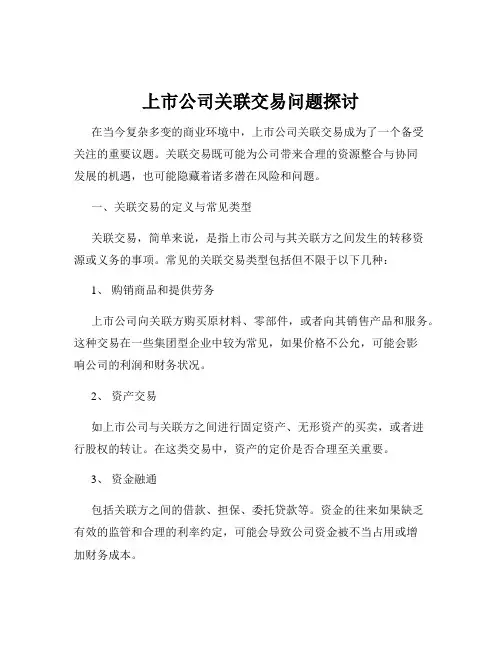 上市公司关联交易问题探讨

在当今复杂多变的商业环境中，上市公司关联交易成为了一个备受关注的重要议题。关联交易既可能为公司带来合理的资源整合与协同发展的机遇，也可能隐藏着诸多潜在风险和问题。

一、关联交易的定义与常见类型

关联交易，简单来说，是指上市公司与其关联方之间发生的转移资源或义务的事项。常见的关联交易类型包括但不限于以下几种：

1、 购销商品和提供劳务

上市公司向关联方购买原材料、零部件，或者向其销售产品和服务。这种交易在一些集团型企业中较为常见，如果价格不公允，可能会影响公司的利润和财务状况。

2、 资产交易

如上市公司与关联方之间进行固定资产、无形资产的买卖，或者进行股权的转让。在这类交易中，资产的定价是否合理至关重要。

3、 资金融通

包括关联方之间的借款、担保、委托贷款等。资金的往来如果缺乏有效的监管和合理的利率约定，可能会导致公司资金被不当占用或增加财务成本。